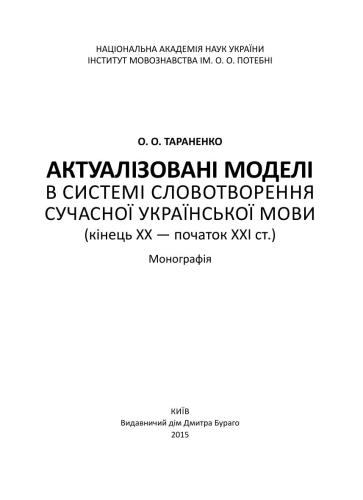 НАЦІОНАЛЬНА АКАДЕМІЯ НАУК УКРАЇНИ
ІНСТИТУТ МОВОЗНАВСТВА ІМ. О. О. ПОТЕБНІ

О. О. ТАРАНЕНКО

АКТУАЛІЗОВАНІ МОДЕЛІ
В СИСТЕМІ СЛОВОТВОРЕННЯ
СУЧАСНОЇ УКРАЇНСЬКОЇ МОВИ
(кінець XX — початок XXI ст.)

Монографія

КИЇВ
Видавничий дім Дмитра Бураго
2015